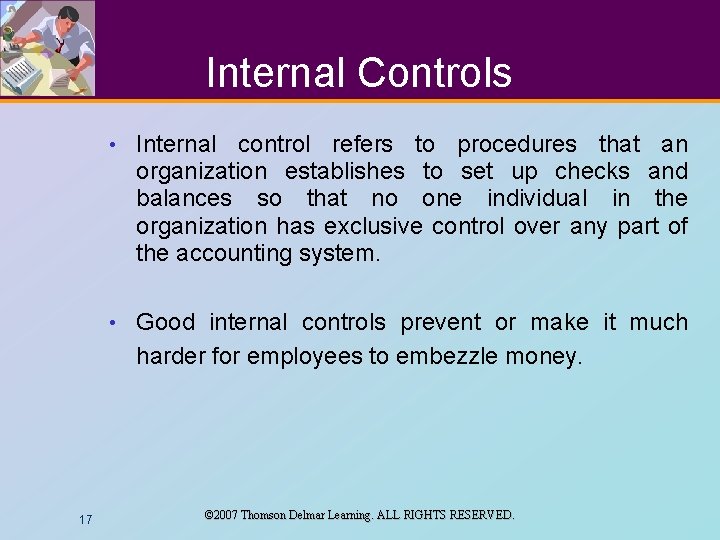 Internal Controls

• Internal control refers to procedures that an organization establishes to set up checks and balances so that no one individual in the organization has exclusive control over any part of the accounting system.

• Good internal controls prevent or make it much harder for employees to embezzle money.

17

©2007 Thomson Delmar Learning. ALL RIGHTS RESERVED.